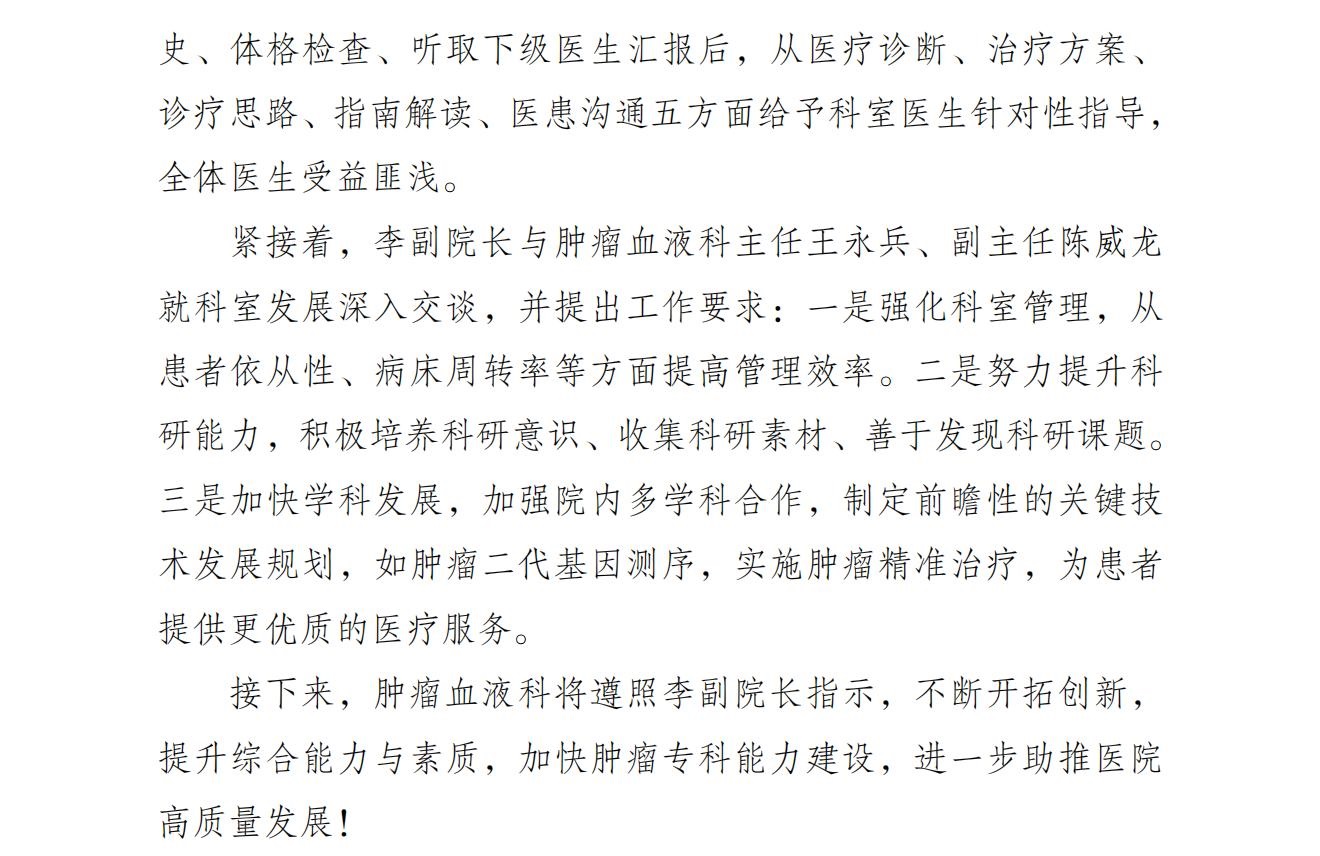 史、体格检查、听取下级医生汇报后，从医疗诊断、治疗方案、诊疗思路、指南解读、医患沟通五方面给予科室医生针对性指导，全体医生受益匪浅。

紧接着，李副院长与肿瘤血液科主任王永兵、副主任陈威龙就科室发展深入交谈，并提出工作要求：一是强化科室管理，从患者依从性、病床周转率等方面提高管理效率。二是努力提升科研能力，积极培养科研意识、收集科研素材、善于发现科研课题。三是加快学科发展，加强院内多学科合作，制定前瞻性的关键技术发展规划，如肿瘤二代基因测序，实施肿瘤精准治疗，为患者提供更优质的医疗服务。

接下来，肿瘤血液科将遵照李副院长指示，不断开拓创新，提升综合能力与素质，加快肿瘤专科能力建设，进一步助推医院高质量发展！